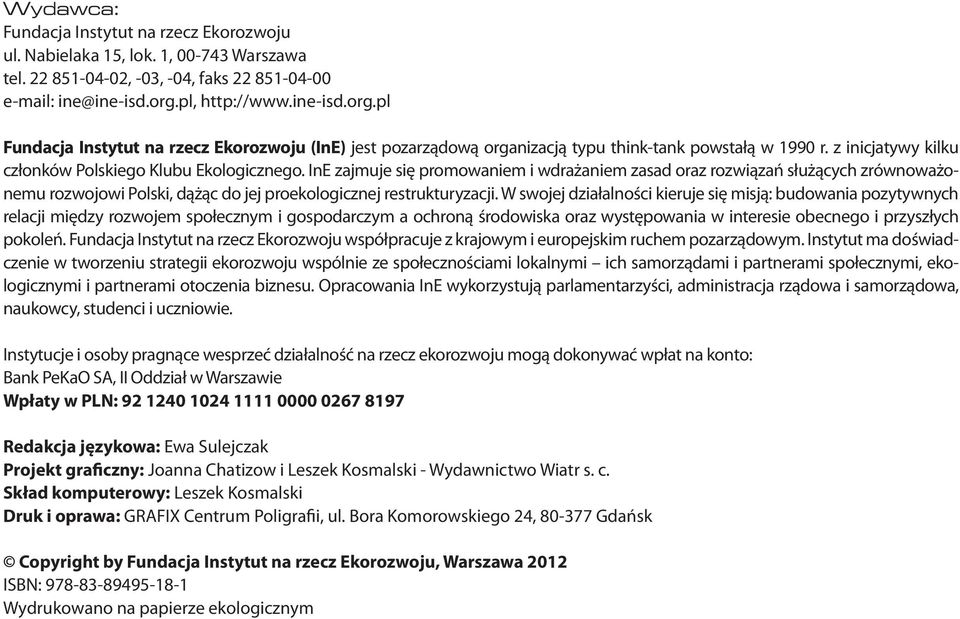 Wydawca:
Fundacja Instytut na rzecz Ekorozwoju
ul. Nabielaka 15, lok. 1, 00-743 Warszawa
tel. 22 851-04-02, -03, -04, faks 22 851-04-00
e-mail: ine@ine-isd.org.pl, http://www.ine-isd.org.pl

**Fundacja Instytut na rzecz Ekorozwoju (InE)** jest pozarządową organizacją typu think-tank powstałą w 1990 r. z inicjatywy kilku członków Polskiego Klubu Ekologicznego. InE zajmuje się promowaniem i wdrażaniem zasad oraz rozwiązań służących zrównoważonemu rozwojowi Polski, dążąc do jej proekologicznej restrukturyzacji. W swojej działalności kieruje się misją: budowania pozytywnych relacji między rozwojem społecznym i gospodarczym a ochroną środowiska oraz występowania w interesie obecnego i przyszłych pokoleń. Fundacja Instytut na rzecz Ekorozwoju współpracuje z krajowym i europejskim ruchem pozarządowym. Instytut ma doświadczenie w tworzeniu strategii ekorozwoju wspólnie ze społecznościami lokalnymi – ich samorządami i partnerami społecznymi, ekologicznymi i partnerami otoczenia biznesu. Opracowania InE wykorzystują parlamentarzyści, administracja rządowa i samorządowa, naukowcy, studenci i uczniowie.

Instytucje i osoby pragnące wesprzeć działalność na rzecz ekorozwoju mogą dokonywać wpłat na konto:
Bank PeKaO SA, II Oddział w Warszawie
**Wpłaty w PLN: 92 1240 1024 1111 0000 0267 8197**

**Redakcja językowa:** Ewa Sulejczak
**Projekt graficzny:** Joanna Chatizow i Leszek Kosmalski - Wydawnictwo Wiatr s. c.
**Skład komputerowy:** Leszek Kosmalski
**Druk i oprawa:** GRAFIX Centrum Poligrafii, ul. Bora Komorowskiego 24, 80-377 Gdańsk

**© Copyright by Fundacja Instytut na rzecz Ekorozwoju, Warszawa 2012**
ISBN: 978-83-89495-18-1
Wydrukowano na papierze ekologicznym